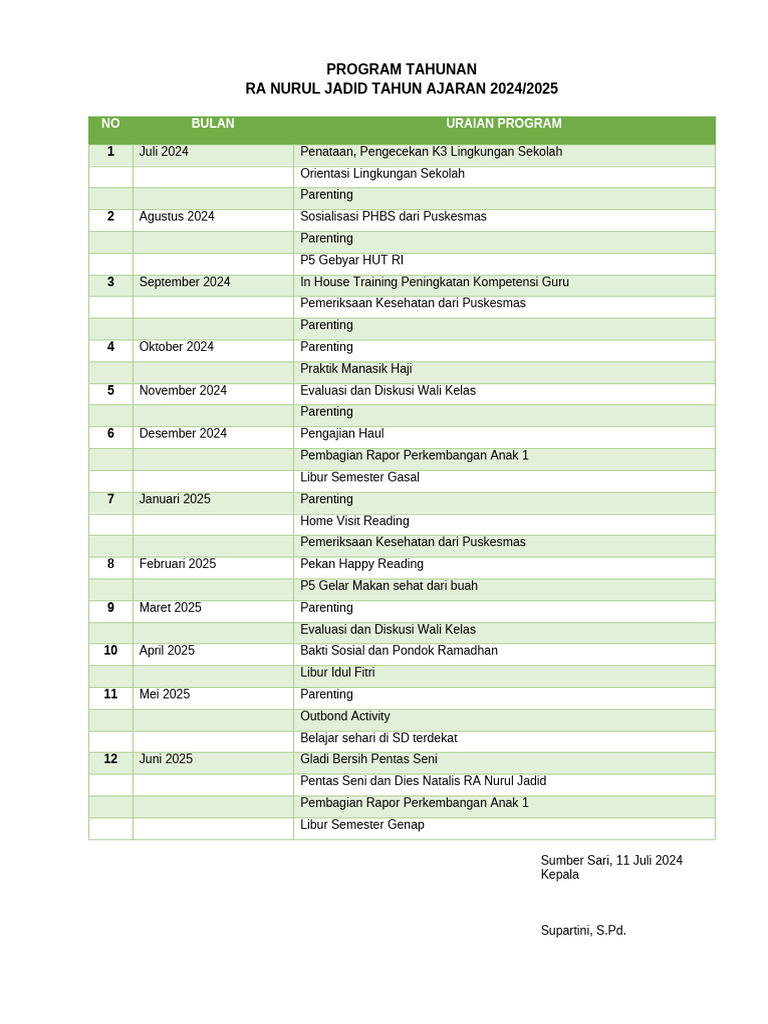 PROGRAM TAHUNAN
RA NURUL JADID TAHUN AJARAN 2024/2025

| NO | BULAN | URAIAN PROGRAM |
|---|---|---|
| 1 | Juli 2024 | Penataan, Pengecekan K3 Lingkungan Sekolah |
| | | Orientasi Lingkungan Sekolah |
| | | Parenting |
| 2 | Agustus 2024 | Sosialisasi PHBS dari Puskesmas |
| | | Parenting |
| | | P5 Gebyar HUT RI |
| 3 | September 2024 | In House Training Peningkatan Kompetensi Guru |
| | | Pemeriksaan Kesehatan dari Puskesmas |
| | | Parenting |
| 4 | Oktober 2024 | Parenting |
| | | Praktik Manasik Haji |
| 5 | November 2024 | Evaluasi dan Diskusi Wali Kelas |
| | | Parenting |
| 6 | Desember 2024 | Pengajian Haul |
| | | Pembagian Rapor Perkembangan Anak 1 |
| | | Libur Semester Gasal |
| 7 | Januari 2025 | Parenting |
| | | Home Visit Reading |
| | | Pemeriksaan Kesehatan dari Puskesmas |
| 8 | Februari 2025 | Pekan Happy Reading |
| | | P5 Gelar Makan sehat dari buah |
| 9 | Maret 2025 | Parenting |
| | | Evaluasi dan Diskusi Wali Kelas |
| 10 | April 2025 | Bakti Sosial dan Pondok Ramadhan |
| | | Libur Idul Fitri |
| 11 | Mei 2025 | Parenting |
| | | Outbond Activity |
| | | Belajar sehari di SD terdekat |
| 12 | Juni 2025 | Gladi Bersih Pentas Seni |
| | | Pentas Seni dan Dies Natalis RA Nurul Jadid |
| | | Pembagian Rapor Perkembangan Anak 1 |
| | | Libur Semester Genap |

Sumber Sari, 11 Juli 2024
Kepala

Supartini, S.Pd.